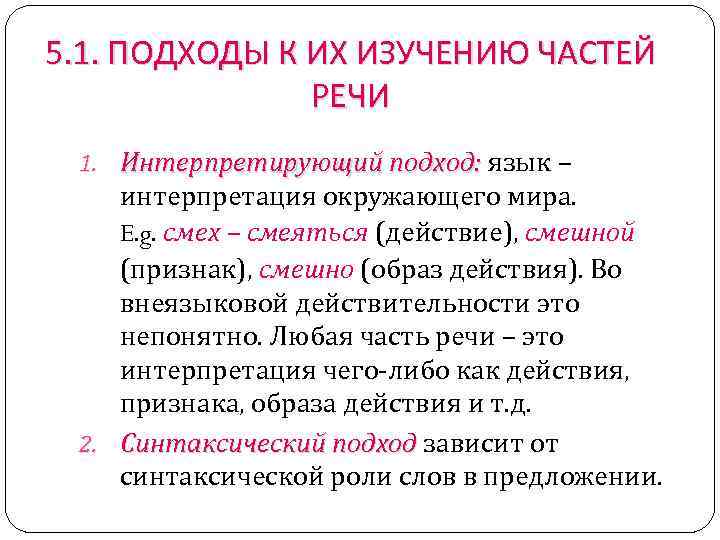 5.1. ПОДХОДЫ К ИХ ИЗУЧЕНИЮ ЧАСТЕЙ РЕЧИ

1. Интерпретирующий подход: язык – интерпретация окружающего мира. E.g. смех – смеяться (действие), смешной (признак), смешно (образ действия). Во внеязыковой действительности это непонятно. Любая часть речи – это интерпретация чего-либо как действия, признака, образа действия и т.д.
2. Синтаксический подход зависит от синтаксической роли слов в предложении.